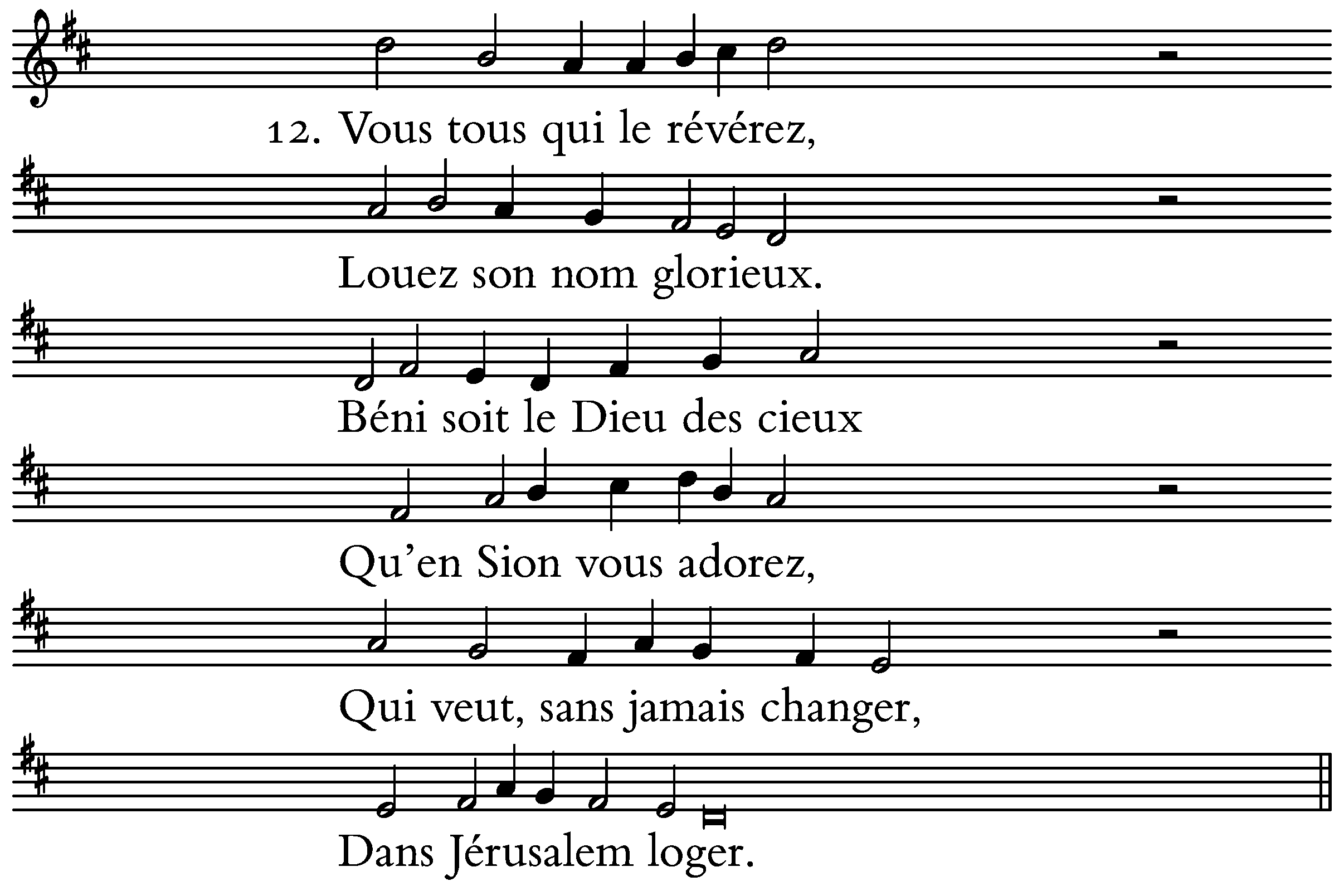 12. Vous tous qui le révérez,

Louez son nom glorieux.

Béni soit le Dieu des cieux

Qu'en Sion vous adorez,

Qui veut, sans jamais changer,

Dans Jérusalem loger.